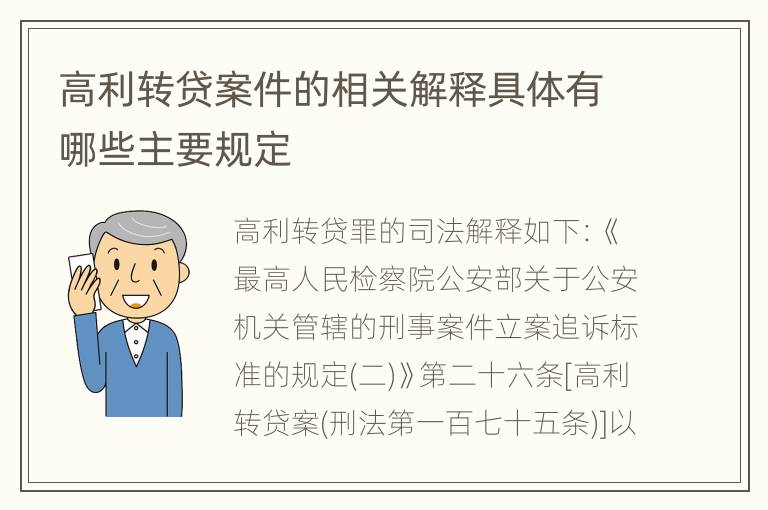 高利转贷案件的相关解释具体有哪些主要规定

高利转贷罪的司法解释如下:《最高人民检察院公安部关于公安机关管辖的刑事案件立案追诉标准的规定(二)》第二十六条[高利转贷案(刑法第一百七十五条)]以